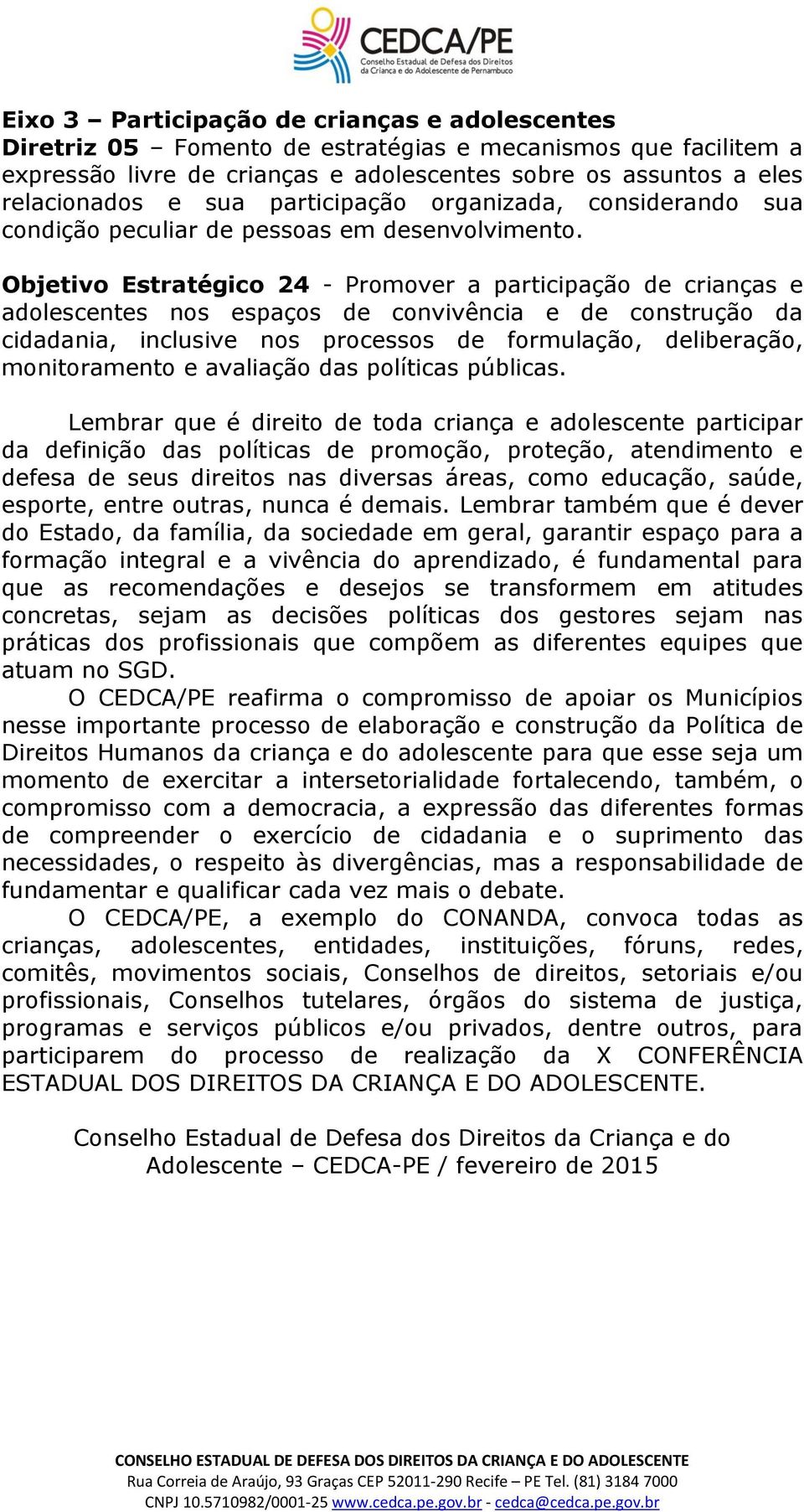 CEDCA/PE
Conselho Estadual de Defesa dos Direitos da Criança e do Adolescente de Pernambuco

Eixo 3 – Participação de crianças e adolescentes
Diretriz 05 – Fomento de estratégias e mecanismos que facilitem a expressão livre de crianças e adolescentes sobre os assuntos a eles relacionados e sua participação organizada, considerando sua condição peculiar de pessoas em desenvolvimento.

Objetivo Estratégico 24 - Promover a participação de crianças e adolescentes nos espaços de convivência e de construção da cidadania, inclusive nos processos de formulação, deliberação, monitoramento e avaliação das políticas públicas.

Lembrar que é direito de toda criança e adolescente participar da definição das políticas de promoção, proteção, atendimento e defesa de seus direitos nas diversas áreas, como educação, saúde, esporte, entre outras, nunca é demais. Lembrar também que é dever do Estado, da família, da sociedade em geral, garantir espaço para a formação integral e a vivência do aprendizado, é fundamental para que as recomendações e desejos se transformem em atitudes concretas, sejam as decisões políticas dos gestores sejam nas práticas dos profissionais que compõem as diferentes equipes que atuam no SGD.
O CEDCA/PE reafirma o compromisso de apoiar os Municípios nesse importante processo de elaboração e construção da Política de Direitos Humanos da criança e do adolescente para que esse seja um momento de exercitar a intersetorialidade fortalecendo, também, o compromisso com a democracia, a expressão das diferentes formas de compreender o exercício de cidadania e o suprimento das necessidades, o respeito às divergências, mas a responsabilidade de fundamentar e qualificar cada vez mais o debate.
O CEDCA/PE, a exemplo do CONANDA, convoca todas as crianças, adolescentes, entidades, instituições, fóruns, redes, comitês, movimentos sociais, Conselhos de direitos, setoriais e/ou profissionais, Conselhos tutelares, órgãos do sistema de justiça, programas e serviços públicos e/ou privados, dentre outros, para participarem do processo de realização da X CONFERÊNCIA ESTADUAL DOS DIREITOS DA CRIANÇA E DO ADOLESCENTE.

Conselho Estadual de Defesa dos Direitos da Criança e do Adolescente – CEDCA-PE / fevereiro de 2015

CONSELHO ESTADUAL DE DEFESA DOS DIREITOS DA CRIANÇA E DO ADOLESCENTE
Rua Correia de Araújo, 93 Graças CEP 52011-290 Recife – PE Tel. (81) 3184 7000
CNPJ 10.5710982/0001-25 www.cedca.pe.gov.br - cedca@cedca.pe.gov.br